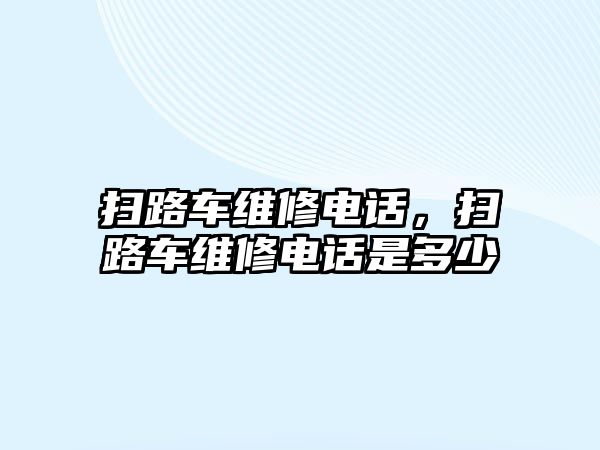 扫路车维修电话，扫路车维修电话是多少